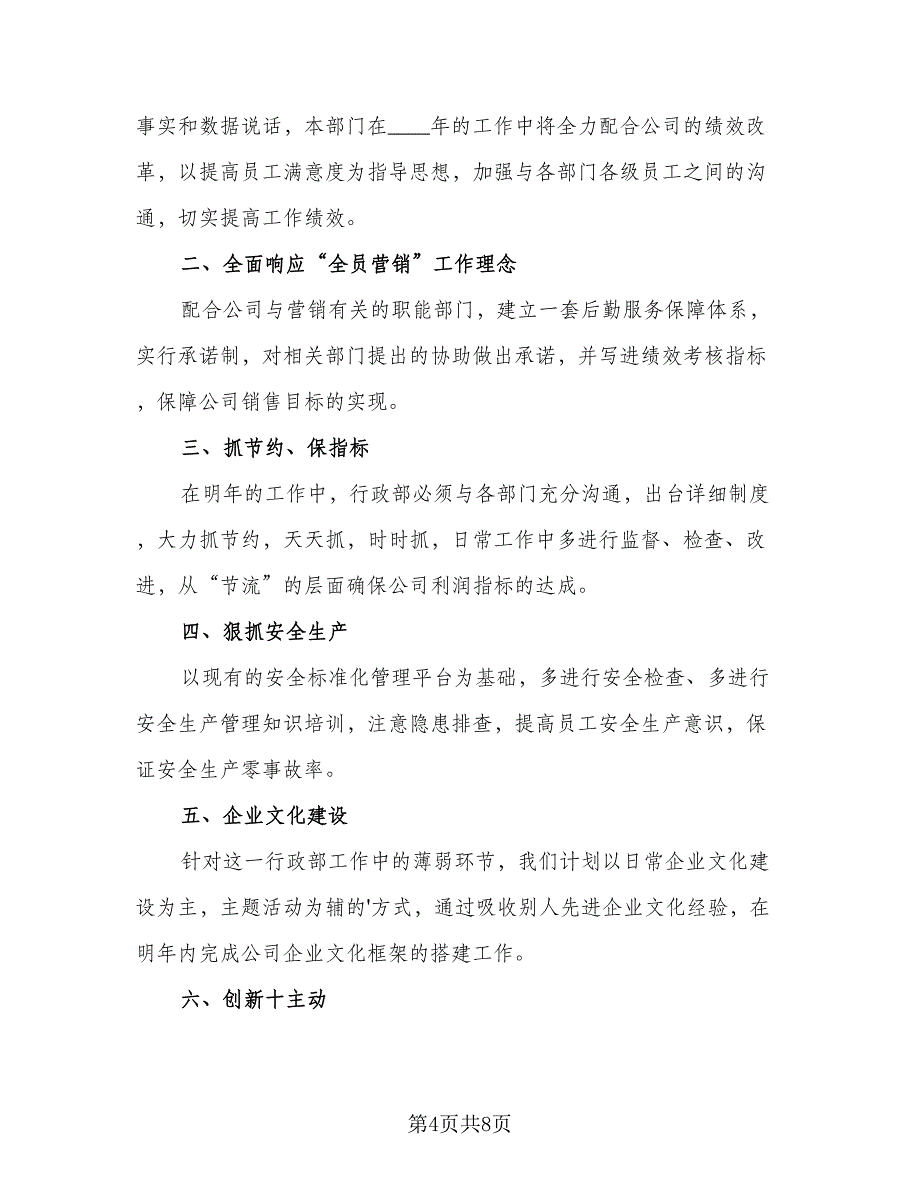 事实和数据说话，本部门在____年的工作中将全力配合公司的绩效改革，以提高员工满意度为指导思想，加强与各部门各级员工之间的沟通，切实提高工作绩效。

二、全面响应“全员营销”工作理念

配合公司与营销有关的职能部门，建立一套后勤服务保障体系，实行承诺制，对相关部门提出的协助做出承诺，并写进绩效考核指标，保障公司销售目标的实现。

三、抓节约、保指标

在明年的工作中，行政部必须与各部门充分沟通，出台详细制度，大力抓节约，天天抓，时时抓，日常工作中多进行监督、检查、改进，从“节流”的层面确保公司利润指标的达成。

四、狠抓安全生产

以现有的安全标准化管理平台为基础，多进行安全检查、多进行安全生产管理知识培训，注意隐患排查，提高员工安全生产意识，保证安全生产零事故率。

五、企业文化建设

针对这一行政部工作中的薄弱环节，我们计划以日常企业文化建设为主，主题活动为辅的'方式，通过吸收别人先进企业文化经验，在明年内完成公司企业文化框架的搭建工作。

六、创新十主动

第4页共8页